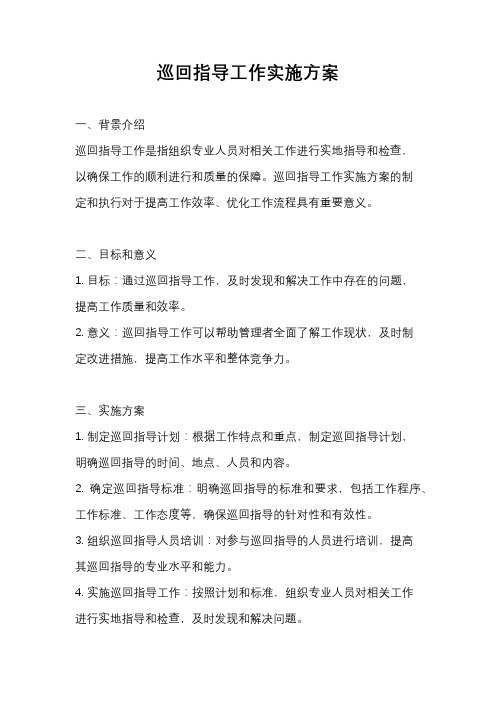 巡回指导工作实施方案

一、背景介绍

巡回指导工作是指组织专业人员对相关工作进行实地指导和检查，以确保工作的顺利进行和质量的保障。巡回指导工作实施方案的制定和执行对于提高工作效率、优化工作流程具有重要意义。

二、目标和意义

1. 目标：通过巡回指导工作，及时发现和解决工作中存在的问题，提高工作质量和效率。

2. 意义：巡回指导工作可以帮助管理者全面了解工作现状，及时制定改进措施，提高工作水平和整体竞争力。

三、实施方案

1. 制定巡回指导计划：根据工作特点和重点，制定巡回指导计划，明确巡回指导的时间、地点、人员和内容。

2. 确定巡回指导标准：明确巡回指导的标准和要求，包括工作程序、工作标准、工作态度等，确保巡回指导的针对性和有效性。

3. 组织巡回指导人员培训：对参与巡回指导的人员进行培训，提高其巡回指导的专业水平和能力。

4. 实施巡回指导工作：按照计划和标准，组织专业人员对相关工作进行实地指导和检查，及时发现和解决问题。